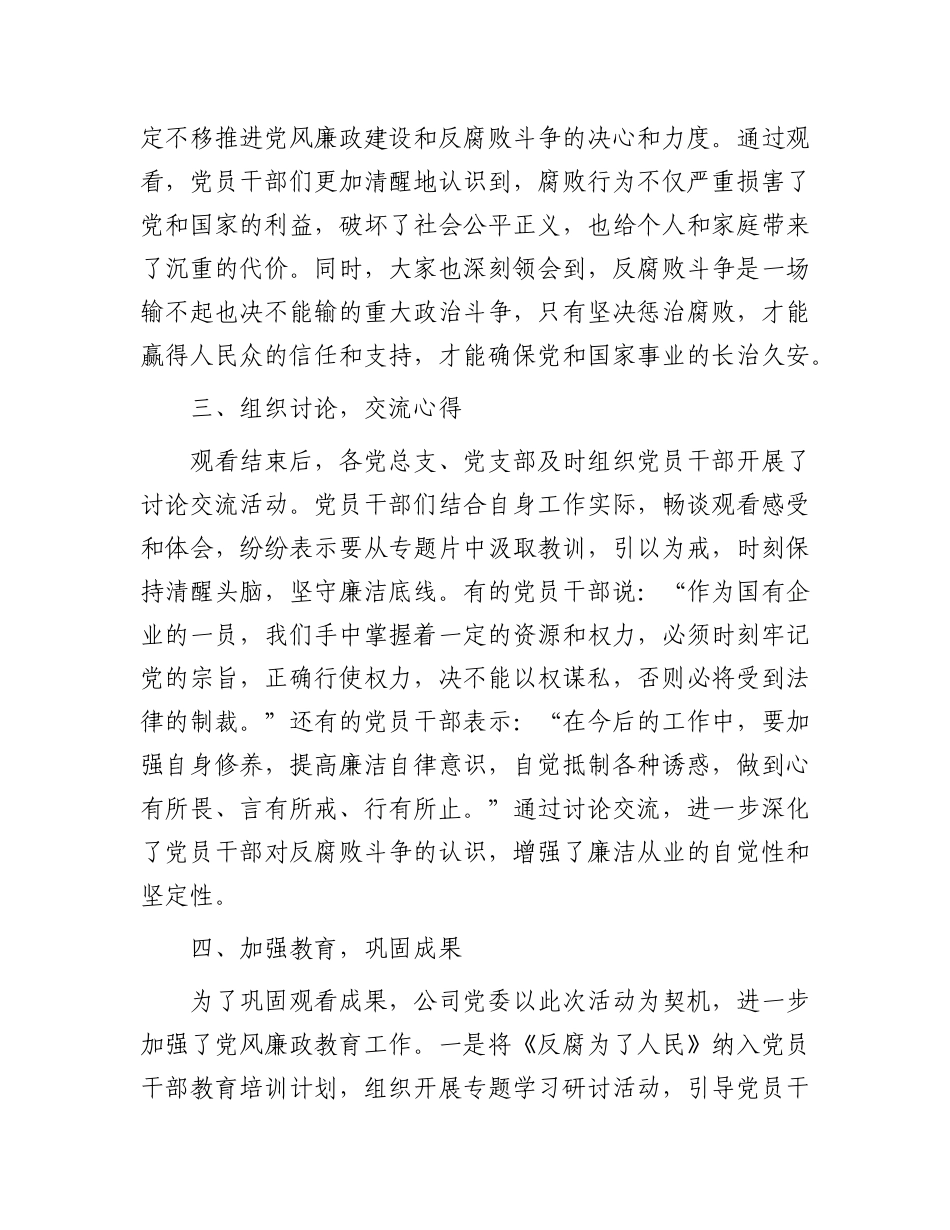 定不移推进党风廉政建设和反腐败斗争的决心和力度。通过观看，党员干部们更加清醒地认识到，腐败行为不仅严重损害了党和国家的利益，破坏了社会公平正义，也给个人和家庭带来了沉重的代价。同时，大家也深刻领会到，反腐败斗争是一场输不起也决不能输的重大政治斗争，只有坚决惩治腐败，才能赢得人民众的信任和支持，才能确保党和国家事业的长治久安。

三、组织讨论，交流心得

观看结束后，各党总支、党支部及时组织党员干部开展了讨论交流活动。党员干部们结合自身工作实际，畅谈观看感受和体会，纷纷表示要从专题片中汲取教训，引以为戒，时刻保持清醒头脑，坚守廉洁底线。有的党员干部说：“作为国有企业的一员，我们手中掌握着一定的资源和权力，必须时刻牢记党的宗旨，正确行使权力，决不能以权谋私，否则必将受到法律的制裁。”还有的党员干部表示：“在今后的工作中，要加强自身修养，提高廉洁自律意识，自觉抵制各种诱惑，做到心有所畏、言有所戒、行有所止。”通过讨论交流，进一步深化了党员干部对反腐败斗争的认识，增强了廉洁从业的自觉性和坚定性。

四、加强教育，巩固成果

为了巩固观看成果，公司党委以此次活动为契机，进一步加强了党风廉政教育工作。一是将《反腐为了人民》纳入党员干部教育培训计划，组织开展专题学习研讨活动，引导党员干